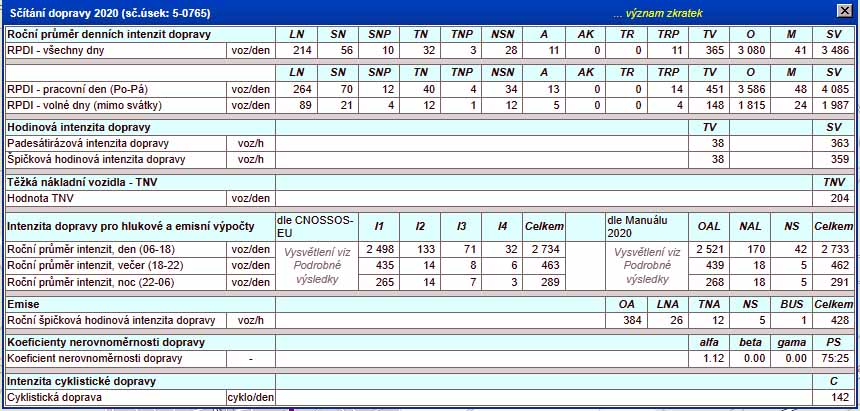 Sčítání dopravy 2020 (sč.úsek: 5-0765) ... význam zkratek

| Roční průměr denních intenzit dopravy | | LN | SN | SNP | TN | TNP | NSN | A | AK | TR | TRP | TV | O | M | SV |
|---|---|---|---|---|---|---|---|---|---|---|---|---|---|---|---|
| RPDI - všechny dny | voz/den | 214 | 56 | 10 | 32 | 3 | 28 | 11 | 0 | 0 | 11 | 365 | 3 080 | 41 | 3 486 |

| | | LN | SN | SNP | TN | TNP | NSN | A | AK | TR | TRP | TV | O | M | SV |
|---|---|---|---|---|---|---|---|---|---|---|---|---|---|---|---|
| RPDI - pracovní den (Po-Pá) | voz/den | 264 | 70 | 12 | 40 | 4 | 34 | 13 | 0 | 0 | 14 | 451 | 3 586 | 48 | 4 085 |
| RPDI - volné dny (mimo svátky) | voz/den | 89 | 21 | 4 | 12 | 1 | 12 | 5 | 0 | 0 | 4 | 148 | 1 815 | 24 | 1 987 |

| Hodinová intenzita dopravy | | TV | SV |
|---|---|---|---|
| Padesátirázová intenzita dopravy | voz/h | 38 | 363 |
| Špičková hodinová intenzita dopravy | voz/h | 38 | 359 |

| Těžká nákladní vozidla - TNV | | TNV |
|---|---|---|
| Hodnota TNV | voz/den | 204 |

| Intenzita dopravy pro hlukové a emisní výpočty | | dle CNOSSOS-EU | I1 | I2 | I3 | I4 | Celkem | dle Manuálu 2020 | OAL | NAL | NS | Celkem |
|---|---|---|---|---|---|---|---|---|---|---|---|---|
| Roční průměr intenzit, den (06-18) | voz/den | Vysvětlení viz Podrobné výsledky | 2 498 | 133 | 71 | 32 | 2 734 | Vysvětlení viz Podrobné výsledky | 2 521 | 170 | 42 | 2 733 |
| Roční průměr intenzit, večer (18-22) | voz/den | | 435 | 14 | 8 | 6 | 463 | | 439 | 18 | 5 | 462 |
| Roční průměr intenzit, noc (22-06) | voz/den | | 265 | 14 | 7 | 3 | 289 | | 268 | 18 | 5 | 291 |

| Emise | | OA | LNA | TNA | NS | BUS | Celkem |
|---|---|---|---|---|---|---|---|
| Roční špičková hodinová intenzita dopravy | voz/h | 384 | 26 | 12 | 5 | 1 | 428 |

| Koeficienty nerovnoměrnosti dopravy | | alfa | beta | gama | PS |
|---|---|---|---|---|---|
| Koeficient nerovnoměrnosti dopravy | - | 1.12 | 0.00 | 0.00 | 75:25 |

| Intenzita cyklistické dopravy | | C |
|---|---|---|
| Cyklistická doprava | cyklo/den | 142 |